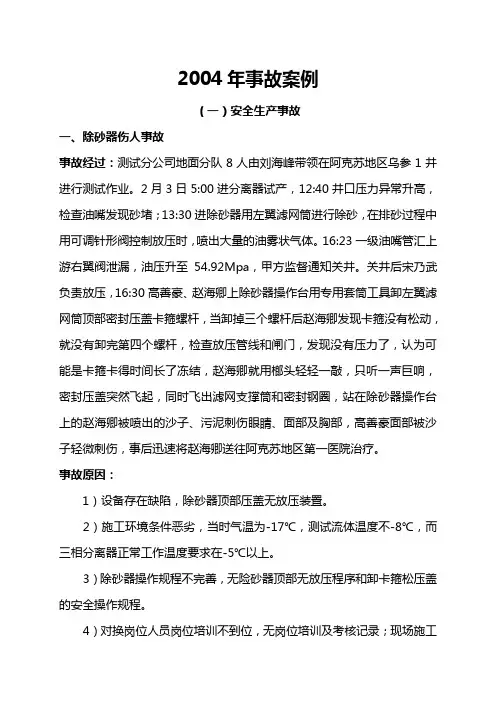 2004 年事故案例

（一）安全生产事故

一、除砂器伤人事故

事故经过：测试分公司地面分队 8 人由刘海峰带领在阿克苏地区乌参 1 井进行测试作业。2 月 3 日 5:00 进分离器试产，12:40 井口压力异常升高，检查油嘴发现砂堵；13:30 进除砂器用左翼滤网筒进行除砂，在排砂过程中用可调针形阀控制放压时，喷出大量的油雾状气体。16:23 一级油嘴管汇上游右翼阀泄漏，油压升至 54.92Mpa，甲方监督通知关井。关井后宋乃武负责放压，16:30 高善豪、赵海卿上除砂器操作台用专用套筒工具卸左翼滤网筒顶部密封压盖卡箍螺杆，当卸掉三个螺杆后赵海卿发现卡箍没有松动，就没有卸完第四个螺杆，检查放压管线和闸门，发现没有压力了，认为可能是卡箍卡得时间长了冻结，赵海卿就用榔头轻轻一敲，只听一声巨响，密封压盖突然飞起，同时飞出滤网支撑筒和密封钢圈，站在除砂器操作台上的赵海卿被喷出的沙子、污泥刺伤眼睛、面部及胸部，高善豪面部被沙子轻微刺伤，事后迅速将赵海卿送往阿克苏地区第一医院治疗。

事故原因：

1）设备存在缺陷，除砂器顶部压盖无放压装置。

2）施工环境条件恶劣，当时气温为-17℃，测试流体温度不-8℃，而三相分离器正常工作温度要求在-5℃以上。

3）除砂器操作规程不完善，无险砂器顶部无放压程序和卸卡箍松压盖的安全操作规程。

4）对换岗位人员岗位培训不到位，无岗位培训及考核记录；现场施工